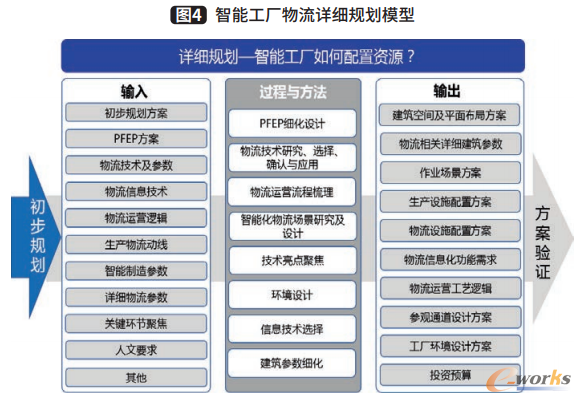 图4 智能工厂物流详细规划模型

详细规划—智能工厂如何配置资源？

初步规划

输入

初步规划方案

PFEP方案

物流技术及参数

物流信息技术

物流运营逻辑

生产物流动线

智能制造参数

详细物流参数

关键环节聚焦

人文要求

其他

过程与方法

PFEP细化设计

物流技术研究、选择、确认与应用

物流运营流程梳理

智能化物流场景研究及设计

技术亮点聚焦

环境设计

信息技术选择

建筑参数细化

输出

建筑空间及平面布局方案

物流相关详细建筑参数

作业场景方案

生产设施配置方案

物流设施配置方案

物流信息化功能需求

物流运营工艺逻辑

参观通道设计方案

工厂环境设计方案

投资预算

方案验证

e-works